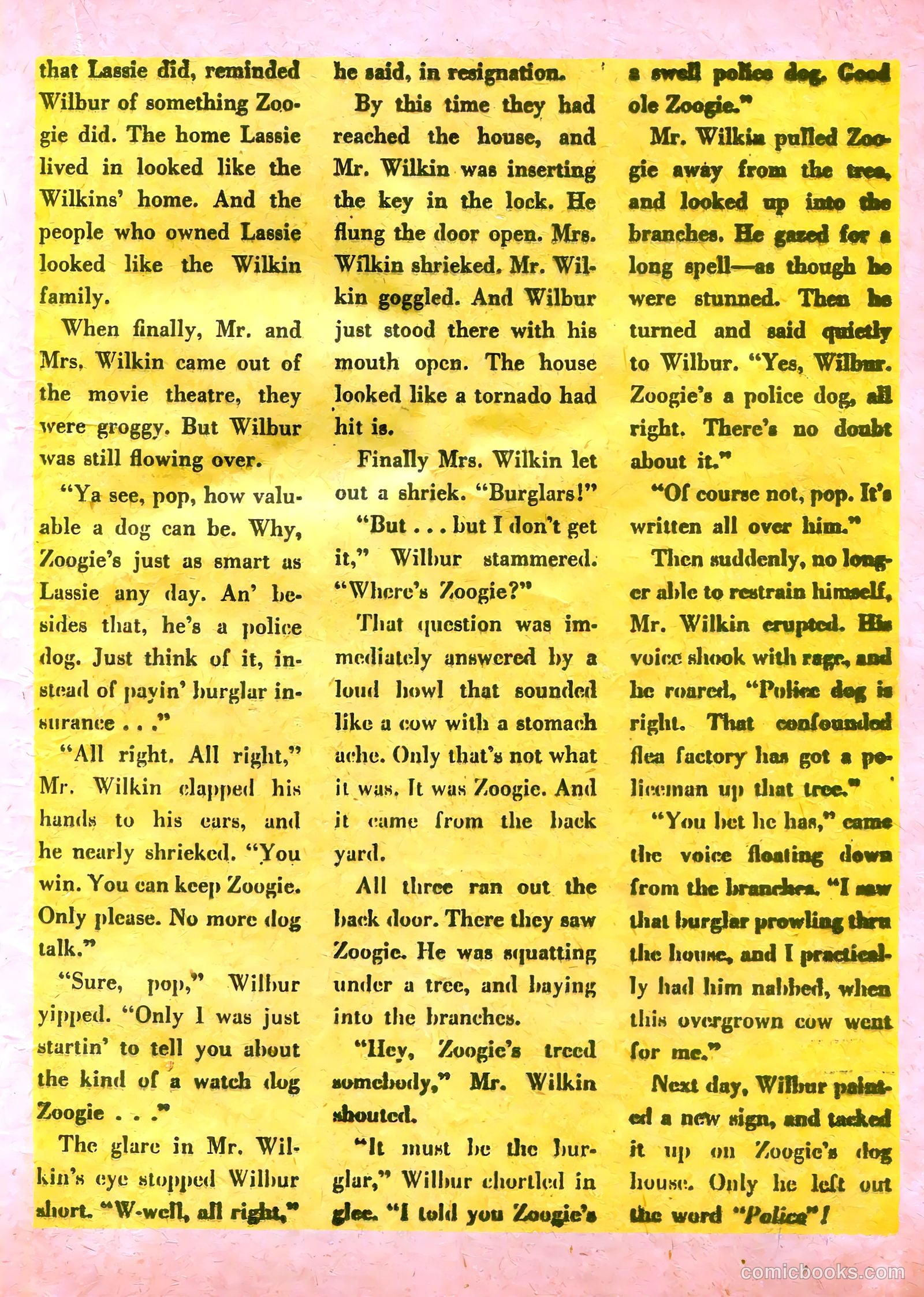 that Lassie did, reminded Wilbur of something Zoogie did. The home Lassie lived in looked like the Wilkins' home. And the people who owned Lassie looked like the Wilkin family.

When finally, Mr. and Mrs. Wilkin came out of the movie theatre, they were groggy. But Wilbur was still flowing over.

"Ya see, pop, how valuable a dog can be. Why, Zoogie's just as smart as Lassie any day. An' besides that, he's a police dog. Just think of it, instead of payin' burglar insurance . . ."

"All right. All right," Mr. Wilkin clapped his hands to his ears, and he nearly shrieked. "You win. You can keep Zoogie. Only please. No more dog talk."

"Sure, pop," Wilbur yipped. "Only I was just startin' to tell you about the kind of a watch dog Zoogie . . ."

The glare in Mr. Wilkin's eye stopped Wilbur short. "W-well, all right," he said, in resignation.

By this time they had reached the house, and Mr. Wilkin was inserting the key in the lock. He flung the door open. Mrs. Wilkin shrieked. Mr. Wilkin goggled. And Wilbur just stood there with his mouth open. The house looked like a tornado had hit is.

Finally Mrs. Wilkin let out a shriek. "Burglars!"

"But . . . but I don't get it," Wilbur stammered. "Where's Zoogie?"

That question was immediately answered by a loud howl that sounded like a cow with a stomach ache. Only that's not what it was. It was Zoogie. And it came from the back yard.

All three ran out the back door. There they saw Zoogie. He was squatting under a tree, and baying into the branches.

"Hey, Zoogie's treed somebody," Mr. Wilkin shouted.

"It must be the burglar," Wilbur chortled in glee. "I told you Zoogie's a swell police dog. Good ole Zoogie."

Mr. Wilkin pulled Zoogie away from the tree, and looked up into the branches. He gazed for a long spell—as though he were stunned. Then he turned and said quietly to Wilbur. "Yes, Wilbur. Zoogie's a police dog, all right. There's no doubt about it."

"Of course not, pop. It's written all over him."

Then suddenly, no longer able to restrain himself, Mr. Wilkin erupted. His voice shook with rage, and he roared, "Police dog is right. That confounded flea factory has got a policeman up that tree."

"You bet he has," came the voice floating down from the branches. "I saw that burglar prowling thru the house, and I practically had him nabbed, when this overgrown cow went for me."

Next day, Wilbur painted a new sign, and tacked it up on Zoogie's dog house. Only he left out the word "Police"!

comicbooks.com